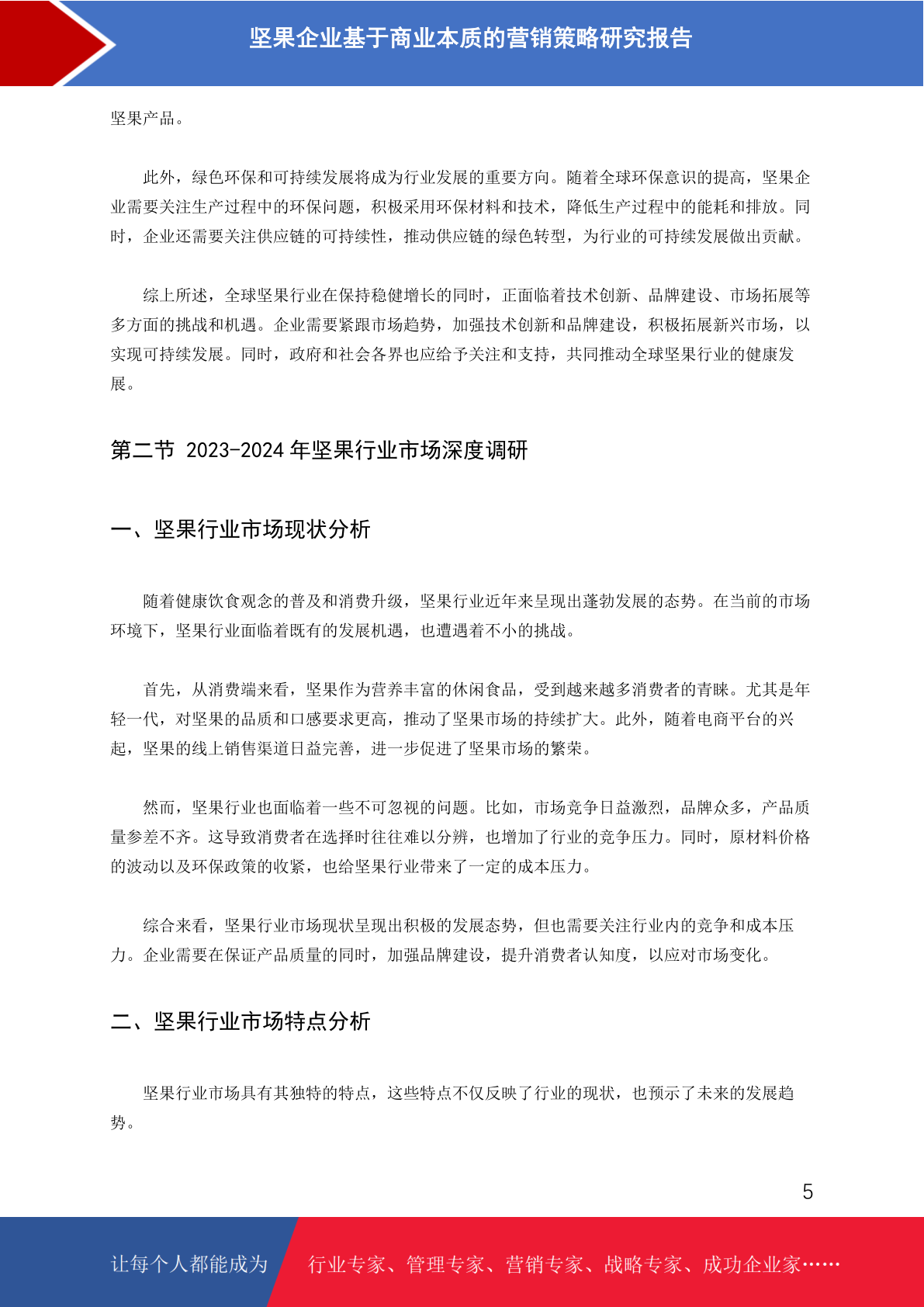 坚果企业基于商业本质的营销策略研究报告

坚果产品。

此外，绿色环保和可持续发展将成为行业发展的重要方向。随着全球环保意识的提高，坚果企业需要关注生产过程中的环保问题，积极采用环保材料和技术，降低生产过程中的能耗和排放。同时，企业还需要关注供应链的可持续性，推动供应链的绿色转型，为行业的可持续发展做出贡献。

综上所述，全球坚果行业在保持稳健增长的同时，正面临着技术创新、品牌建设、市场拓展等多方面的挑战和机遇。企业需要紧跟市场趋势，加强技术创新和品牌建设，积极拓展新兴市场，以实现可持续发展。同时，政府和社会各界也应给予关注和支持，共同推动全球坚果行业的健康发展。

第二节 2023-2024 年坚果行业市场深度调研

一、坚果行业市场现状分析

随着健康饮食观念的普及和消费升级，坚果行业近年来呈现出蓬勃发展的态势。在当前的市场环境下，坚果行业面临着既有的发展机遇，也遭遇着不小的挑战。

首先，从消费端来看，坚果作为营养丰富的休闲食品，受到越来越多消费者的青睐。尤其是年轻一代，对坚果的品质和口感要求更高，推动了坚果市场的持续扩大。此外，随着电商平台的兴起，坚果的线上销售渠道日益完善，进一步促进了坚果市场的繁荣。

然而，坚果行业也面临着一些不可忽视的问题。比如，市场竞争日益激烈，品牌众多，产品质量参差不齐。这导致消费者在选择时往往难以分辨，也增加了行业的竞争压力。同时，原材料价格的波动以及环保政策的收紧，也给坚果行业带来了一定的成本压力。

综合来看，坚果行业市场现状呈现出积极的发展态势，但也需要关注行业内的竞争和成本压力。企业需要在保证产品质量的同时，加强品牌建设，提升消费者认知度，以应对市场变化。

二、坚果行业市场特点分析

坚果行业市场具有其独特的特点，这些特点不仅反映了行业的现状，也预示了未来的发展趋势。

5

让每个人都能成为 行业专家、管理专家、营销专家、战略专家、成功企业家……